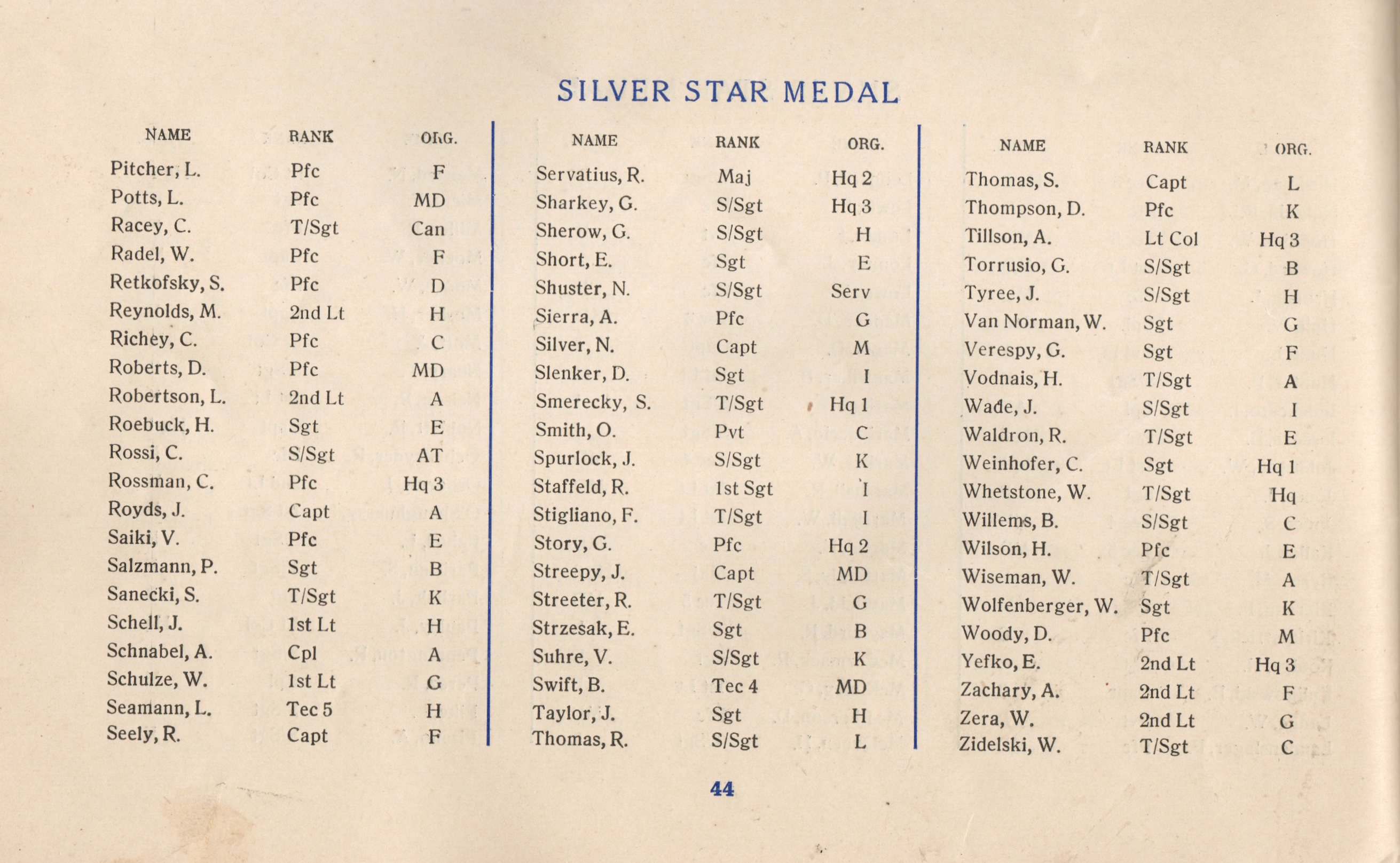 SILVER STAR MEDAL

| NAME | RANK | ORG. |
|---|---|---|
| Pitcher, L. | Pfc | F |
| Potts, L. | Pfc | MD |
| Racey, C. | T/Sgt | Can |
| Radel, W. | Pfc | F |
| Retkofsky, S. | Pfc | D |
| Reynolds, M. | 2nd Lt | H |
| Richey, C. | Pfc | C |
| Roberts, D. | Pfc | MD |
| Robertson, L. | 2nd Lt | A |
| Roebuck, H. | Sgt | E |
| Rossi, C. | S/Sgt | AT |
| Rossman, C. | Pfc | Hq 3 |
| Royds, J. | Capt | A |
| Saiki, V. | Pfc | E |
| Salzmann, P. | Sgt | B |
| Sanecki, S. | T/Sgt | K |
| Schell, J. | 1st Lt | H |
| Schnabel, A. | Cpl | A |
| Schulze, W. | 1st Lt | G |
| Seamann, L. | Tec 5 | H |
| Seely, R. | Capt | F |

| NAME | RANK | ORG. |
|---|---|---|
| Servatius, R. | Maj | Hq 2 |
| Sharkey, G. | S/Sgt | Hq 3 |
| Sherow, G. | S/Sgt | H |
| Short, E. | Sgt | E |
| Shuster, N. | S/Sgt | Serv |
| Sierra, A. | Pfc | G |
| Silver, N. | Capt | M |
| Slenker, D. | Sgt | I |
| Smerecky, S. | T/Sgt | Hq 1 |
| Smith, O. | Pvt | C |
| Spurlock, J. | S/Sgt | K |
| Staffeld, R. | 1st Sgt | I |
| Stigliano, F. | T/Sgt | I |
| Story, G. | Pfc | Hq 2 |
| Streepy, J. | Capt | MD |
| Streeter, R. | T/Sgt | G |
| Strzesak, E. | Sgt | B |
| Suhre, V. | S/Sgt | K |
| Swift, B. | Tec 4 | MD |
| Taylor, J. | Sgt | H |
| Thomas, R. | S/Sgt | L |

| NAME | RANK | ORG. |
|---|---|---|
| Thomas, S. | Capt | L |
| Thompson, D. | Pfc | K |
| Tillson, A. | Lt Col | Hq 3 |
| Torrusio, G. | S/Sgt | B |
| Tyree, J. | S/Sgt | H |
| Van Norman, W. | Sgt | G |
| Verespy, G. | Sgt | F |
| Vodnais, H. | T/Sgt | A |
| Wade, J. | S/Sgt | I |
| Waldron, R. | T/Sgt | E |
| Weinhofer, C. | Sgt | Hq 1 |
| Whetstone, W. | T/Sgt | Hq |
| Willems, B. | S/Sgt | C |
| Wilson, H. | Pfc | E |
| Wiseman, W. | T/Sgt | A |
| Wolfenberger, W. | Sgt | K |
| Woody, D. | Pfc | M |
| Yefko, E. | 2nd Lt | Hq 3 |
| Zachary, A. | 2nd Lt | F |
| Zera, W. | 2nd Lt | G |
| Zidelski, W. | T/Sgt | C |

44